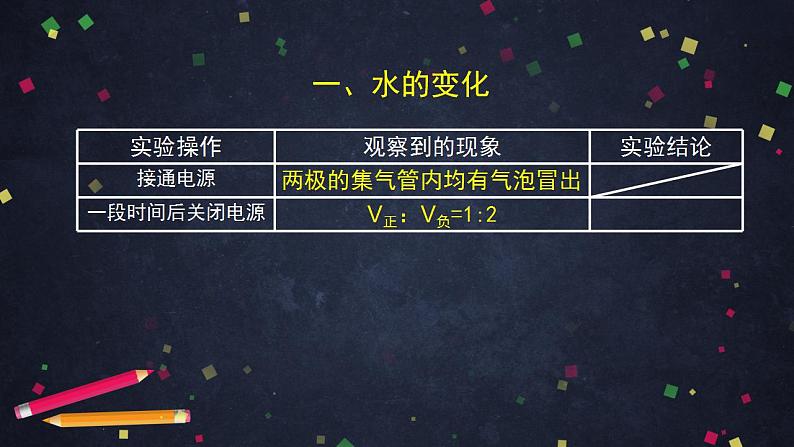 一、水的变化

| 实验操作 | 观察到的现象 | 实验结论 |
|---|---|---|
| 接通电源 | 两极的集气管内均有气泡冒出 | |
| 一段时间后关闭电源 | $V_{正}$：$V_{负}$=1:2 | |